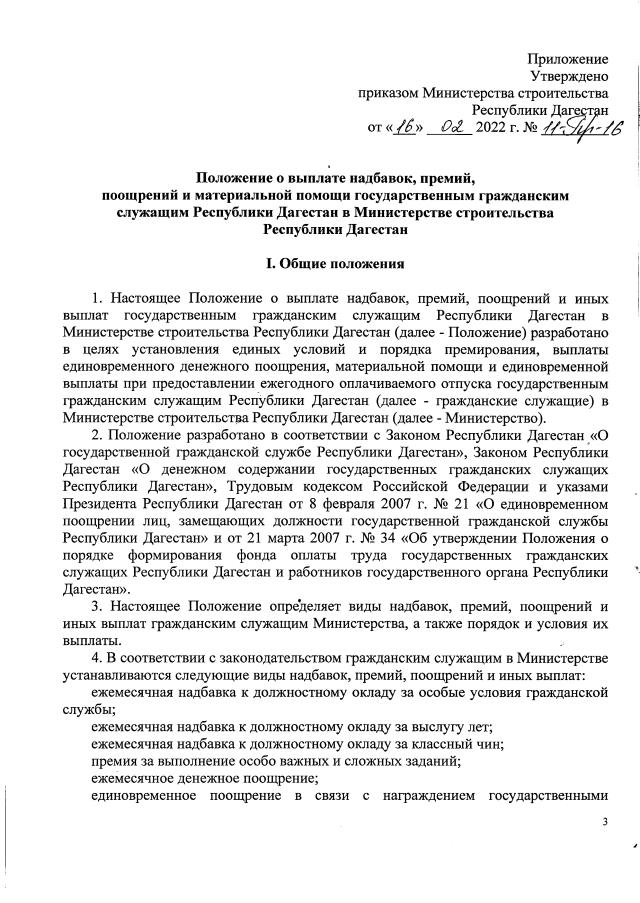 Приложение
Утверждено
приказом Министерства строительства
Республики Дагестан
от «16» 02 2022 г. № 11-Пр-16

Положение о выплате надбавок, премий, поощрений и материальной помощи государственным гражданским служащим Республики Дагестан в Министерстве строительства Республики Дагестан

I. Общие положения

1. Настоящее Положение о выплате надбавок, премий, поощрений и иных выплат государственным гражданским служащим Республики Дагестан в Министерстве строительства Республики Дагестан (далее - Положение) разработано в целях установления единых условий и порядка премирования, выплаты единовременного денежного поощрения, материальной помощи и единовременной выплаты при предоставлении ежегодного оплачиваемого отпуска государственным гражданским служащим Республики Дагестан (далее - гражданские служащие) в Министерстве строительства Республики Дагестан (далее - Министерство).

2. Положение разработано в соответствии с Законом Республики Дагестан «О государственной гражданской службе Республики Дагестан», Законом Республики Дагестан «О денежном содержании государственных гражданских служащих Республики Дагестан», Трудовым кодексом Российской Федерации и указами Президента Республики Дагестан от 8 февраля 2007 г. № 21 «О единовременном поощрении лиц, замещающих должности государственной гражданской службы Республики Дагестан» и от 21 марта 2007 г. № 34 «Об утверждении Положения о порядке формирования фонда оплаты труда государственных гражданских служащих Республики Дагестан и работников государственного органа Республики Дагестан».

3. Настоящее Положение определяет виды надбавок, премий, поощрений и иных выплат гражданским служащим Министерства, а также порядок и условия их выплаты.

4. В соответствии с законодательством гражданским служащим в Министерстве устанавливаются следующие виды надбавок, премий, поощрений и иных выплат:

ежемесячная надбавка к должностному окладу за особые условия гражданской службы;

ежемесячная надбавка к должностному окладу за выслугу лет;

ежемесячная надбавка к должностному окладу за классный чин;

премия за выполнение особо важных и сложных заданий;

ежемесячное денежное поощрение;

единовременное поощрение в связи с награждением государственными

3